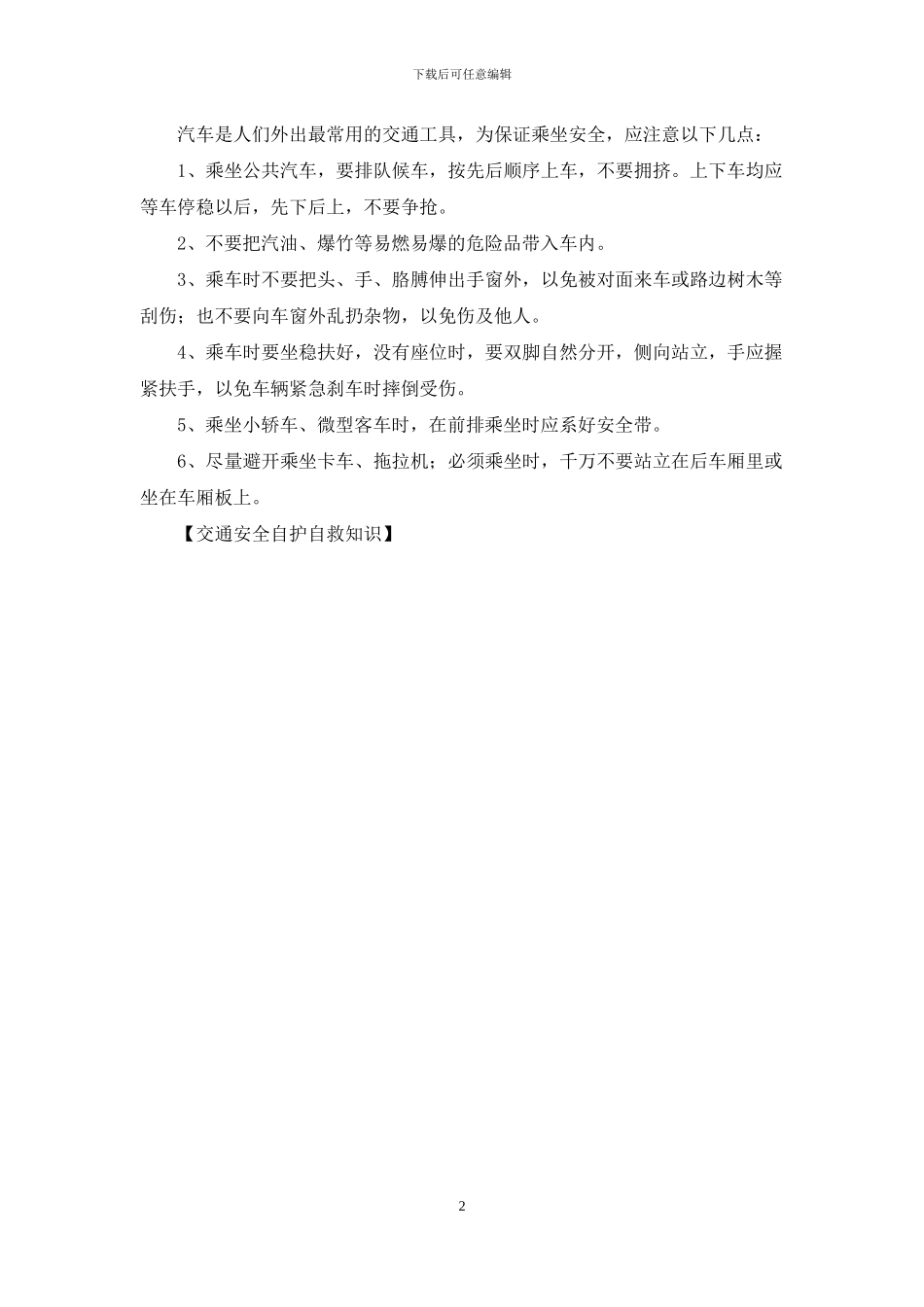 下载后可任意编辑

汽车是人们外出最常用的交通工具，为保证乘坐安全，应注意以下几点：

1、乘坐公共汽车，要排队候车，按先后顺序上车，不要拥挤。上下车均应等车停稳以后，先下后上，不要争抢。

2、不要把汽油、爆竹等易燃易爆的危险品带入车内。

3、乘车时不要把头、手、胳膊伸出手窗外，以免被对面来车或路边树木等刮伤；也不要向车窗外乱扔杂物，以免伤及他人。

4、乘车时要坐稳扶好，没有座位时，要双脚自然分开，侧向站立，手应握紧扶手，以免车辆紧急刹车时摔倒受伤。

5、乘坐小轿车、微型客车时，在前排乘坐时应系好安全带。

6、尽量避开乘坐卡车、拖拉机；必须乘坐时，千万不要站立在后车厢里或坐在车厢板上。

【交通安全自护自救知识】

2